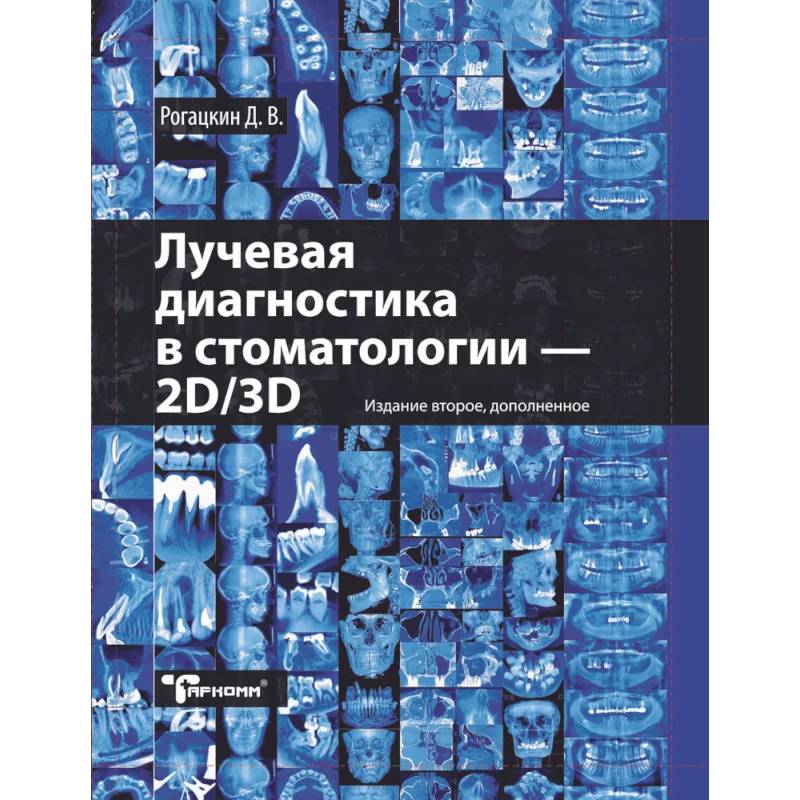 Рогацкин Д. В.

Лучевая диагностика в стоматологии — 2D/3D

Издание второе, дополненное

ТАРКОММ®